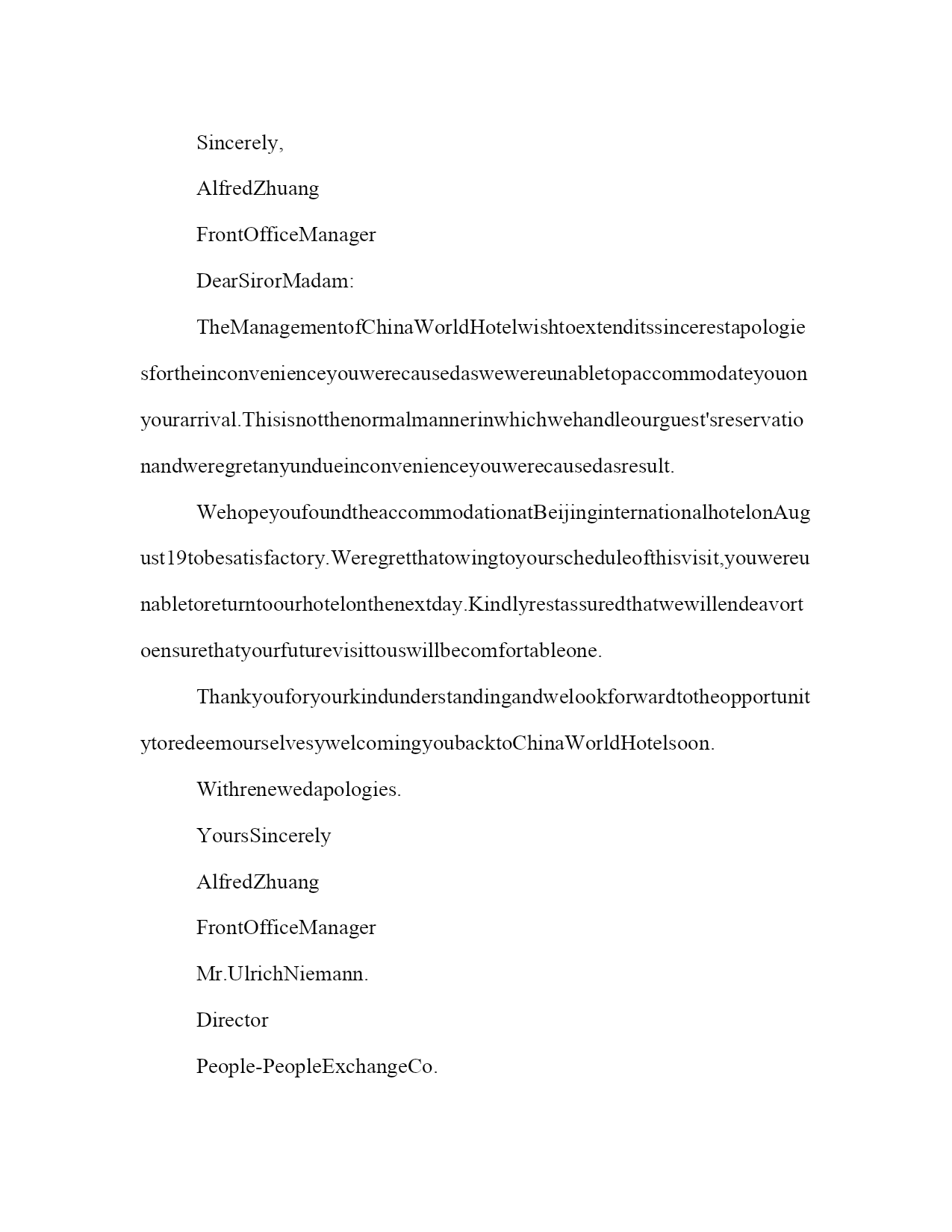 Sincerely,

AlfredZhuang

FrontOfficeManager

DearSirorMadam:

TheManagementofChinaWorldHotelwishtoextenditssincerestapologiesfortheinconvenienceyouwerecausedaswewereunabletopaccommodateyouonyourarrival.Thisisnotthenormalmannerinwhichwehandleourguest'sreservationandweregretanyundueinconvenienceyouwerecausedasresult.

WehopeyoufoundtheaccommodationatBeijinginternationalhotelonAugust19tobesatisfactory.Weregretthatowingtoyourscheduleofthisvisit,youwereunabletoreturntoourhotelonthenextday.Kindlyrestassuredthatwewillendeavortoensurethatyourfuturevisittouswillbecomfortableone.

ThankyouforyourkindunderstandingandwelookforwardtotheopportunitytoredeemourselvesywelcomingyoubacktoChinaWorldHotelsoon.

Withrenewedapologies.

YoursSincerely

AlfredZhuang

FrontOfficeManager

Mr.UlrichNiemann.

Director

People-PeopleExchangeCo.